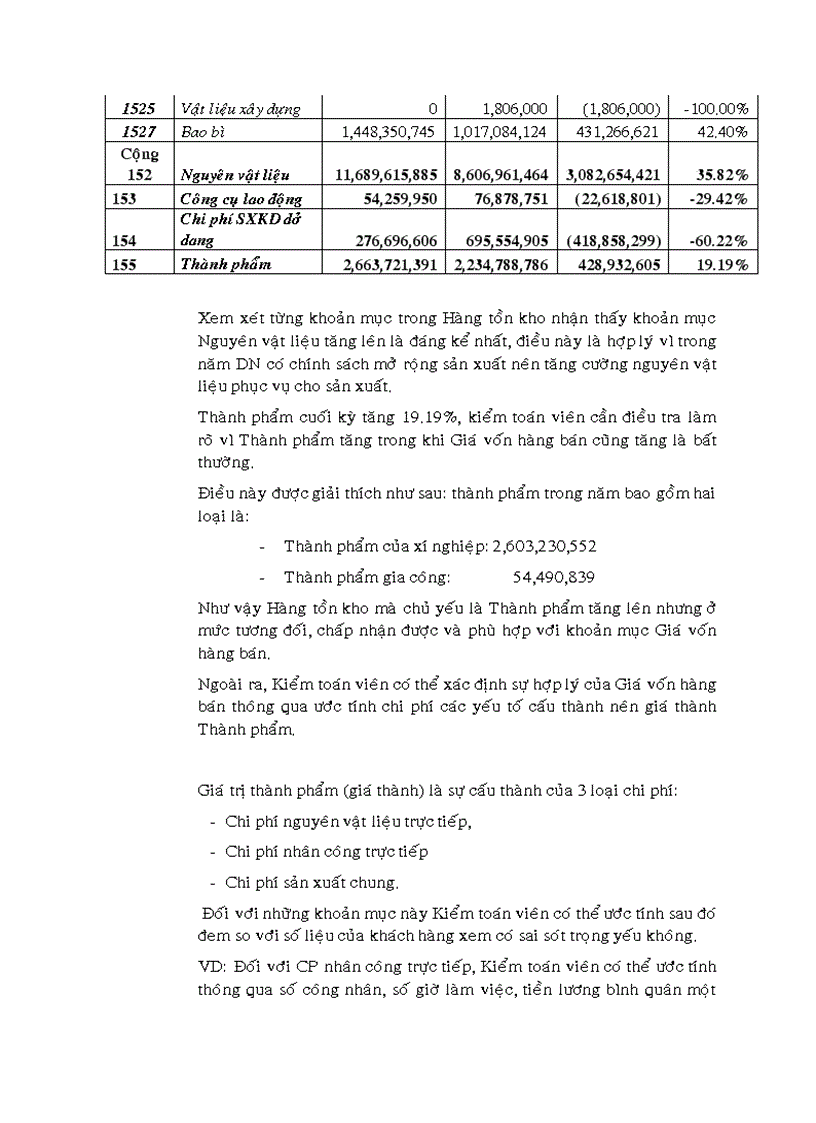 | 1525 | Vật liệu xây dựng | 0 | 1,806,000 | (1,806,000) | -100.00% |
|---|---|---|---|---|---|
| 1527 | Bao bì | 1,448,350,745 | 1,017,084,124 | 431,266,621 | 42.40% |
| Cộng 152 | Nguyên vật liệu | 11,689,615,885 | 8,606,961,464 | 3,082,654,421 | 35.82% |
| 153 | Công cụ lao động | 54,259,950 | 76,878,751 | (22,618,801) | -29.42% |
| 154 | Chi phí SXKD dở dang | 276,696,606 | 695,554,905 | (418,858,299) | -60.22% |
| 155 | Thành phẩm | 2,663,721,391 | 2,234,788,786 | 428,932,605 | 19.19% |

Xem xét từng khoản mục trong Hàng tồn kho nhận thấy khoản mục Nguyên vật liệu tăng lên là đáng kể nhất, điều này là hợp lý vì trong năm DN có chính sách mở rộng sản xuất nên tăng cường nguyên vật liệu phục vụ cho sản xuất.

Thành phẩm cuối kỳ tăng 19.19%, kiểm toán viên cần điều tra làm rõ vì Thành phẩm tăng trong khi Giá vốn hàng bán cũng tăng là bất thường.

Điều này được giải thích như sau: thành phẩm trong năm bao gồm hai loại là:

- Thành phẩm của xí nghiệp: 2,603,230,552
- Thành phẩm gia công: 54,490,839

Như vậy Hàng tồn kho mà chủ yếu là Thành phẩm tăng lên nhưng ở mức tương đối, chấp nhận được và phù hợp với khoản mục Giá vốn hàng bán.

Ngoài ra, Kiểm toán viên có thể xác định sự hợp lý của Giá vốn hàng bán thông qua ước tính chi phí các yếu tố cấu thành nên giá thành Thành phẩm.

Giá trị thành phẩm (giá thành) là sự cấu thành của 3 loại chi phí:

- Chi phí nguyên vật liệu trực tiếp,
- Chi phí nhân công trực tiếp
- Chi phí sản xuất chung.

Đối với những khoản mục này Kiểm toán viên có thể ước tính sau đó đem so với số liệu của khách hàng xem có sai sót trọng yếu không.

VD: Đối với CP nhân công trực tiếp, Kiểm toán viên có thể ước tính thông qua số công nhân, số giờ làm việc, tiền lương bình quân một